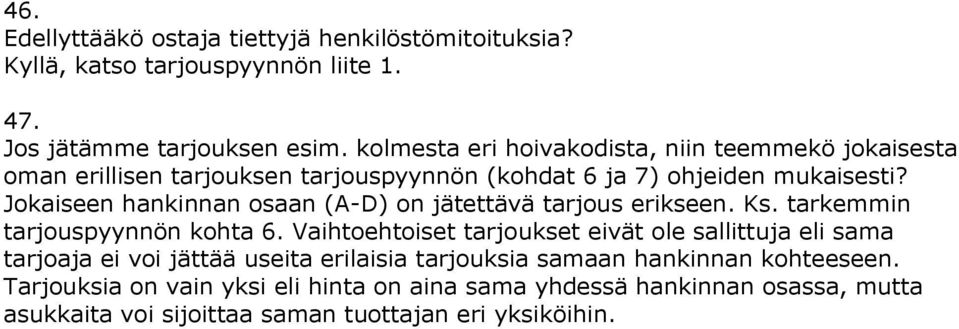 46.
Edellyttääkö ostaja tiettyjä henkilöstömitoituksia?
Kyllä, katso tarjouspyynnön liite 1.

47.
Jos jätämme tarjouksen esim. kolmesta eri hoivakodista, niin teemmekö jokaisesta oman erillisen tarjouksen tarjouspyynnön (kohdat 6 ja 7) ohjeiden mukaisesti?
Jokaiseen hankinnan osaan (A-D) on jätettävä tarjous erikseen. Ks. tarkemmin tarjouspyynnön kohta 6. Vaihtoehtoiset tarjoukset eivät ole sallittuja eli sama tarjoaja ei voi jättää useita erilaisia tarjouksia samaan hankinnan kohteeseen. Tarjouksia on vain yksi eli hinta on aina sama yhdessä hankinnan osassa, mutta asukkaita voi sijoittaa saman tuottajan eri yksiköihin.